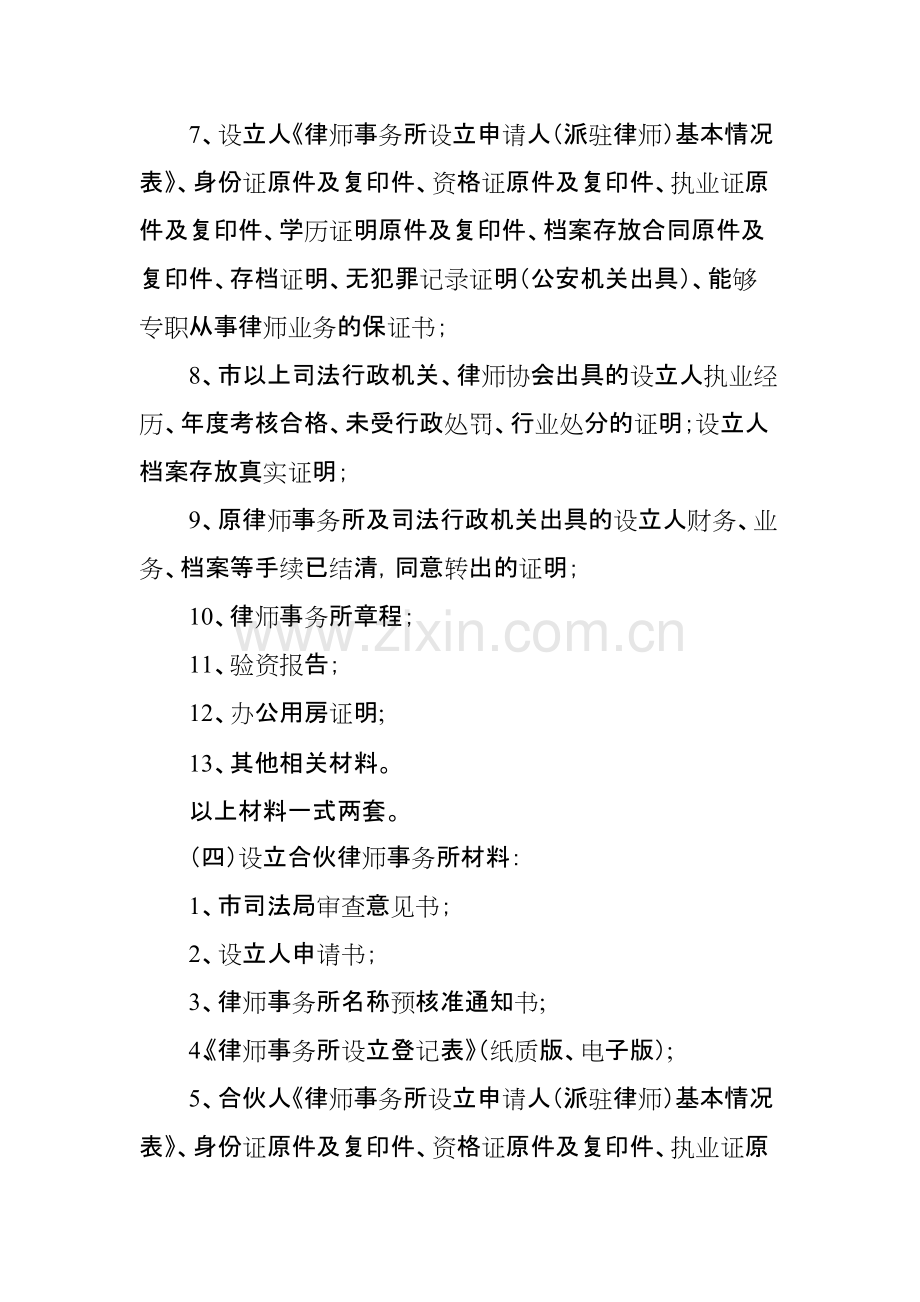 7、设立人《律师事务所设立申请人(派驻律师)基本情况表》、身份证原件及复印件、资格证原件及复印件、执业证原件及复印件、学历证明原件及复印件、档案存放合同原件及复印件、存档证明、无犯罪记录证明(公安机关出具)、能够专职从事律师业务的保证书;

8、市以上司法行政机关、律师协会出具的设立人执业经历、年度考核合格、未受行政处罚、行业处分的证明;设立人档案存放真实证明;

9、原律师事务所及司法行政机关出具的设立人财务、业务、档案等手续已结清,同意转出的证明;

10、律师事务所章程;

11、验资报告;

12、办公用房证明;

13、其他相关材料。

以上材料一式两套。

(四)设立合伙律师事务所材料:

1、市司法局审查意见书;

2、设立人申请书;

3、律师事务所名称预核准通知书;

4《律师事务所设立登记表》(纸质版、电子版);

5、合伙人《律师事务所设立申请人(派驻律师)基本情况表》、身份证原件及复印件、资格证原件及复印件、执业证原

www.zixin.com.cn